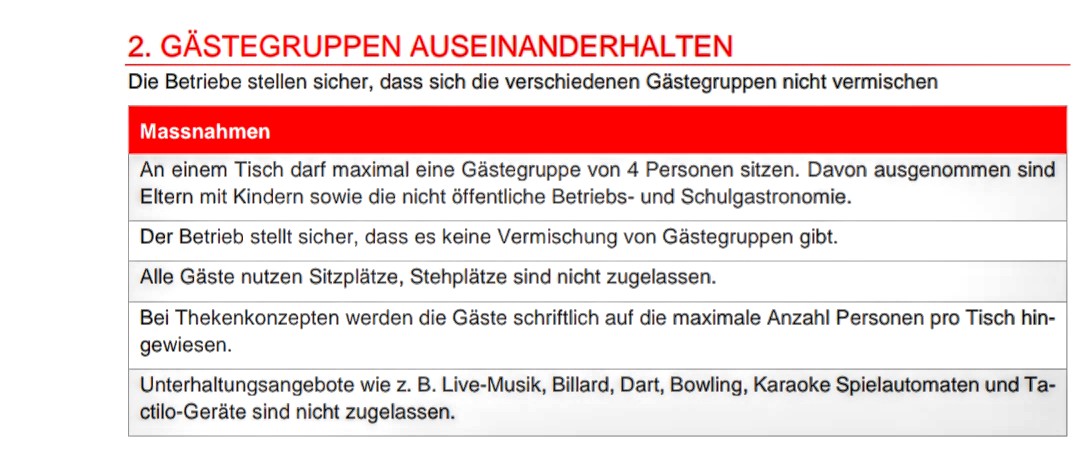 2. GÄSTEGRUPPEN AUSEINANDERHALTEN

Die Betriebe stellen sicher, dass sich die verschiedenen Gästegruppen nicht vermischen

| Massnahmen |
|---|
| An einem Tisch darf maximal eine Gästegruppe von 4 Personen sitzen. Davon ausgenommen sind Eltern mit Kindern sowie die nicht öffentliche Betriebs- und Schulgastronomie. |
| Der Betrieb stellt sicher, dass es keine Vermischung von Gästegruppen gibt. |
| Alle Gäste nutzen Sitzplätze, Stehplätze sind nicht zugelassen. |
| Bei Thekenkonzepten werden die Gäste schriftlich auf die maximale Anzahl Personen pro Tisch hingewiesen. |
| Unterhaltungsangebote wie z. B. Live-Musik, Billard, Dart, Bowling, Karaoke Spielautomaten und Tactilo-Geräte sind nicht zugelassen. |